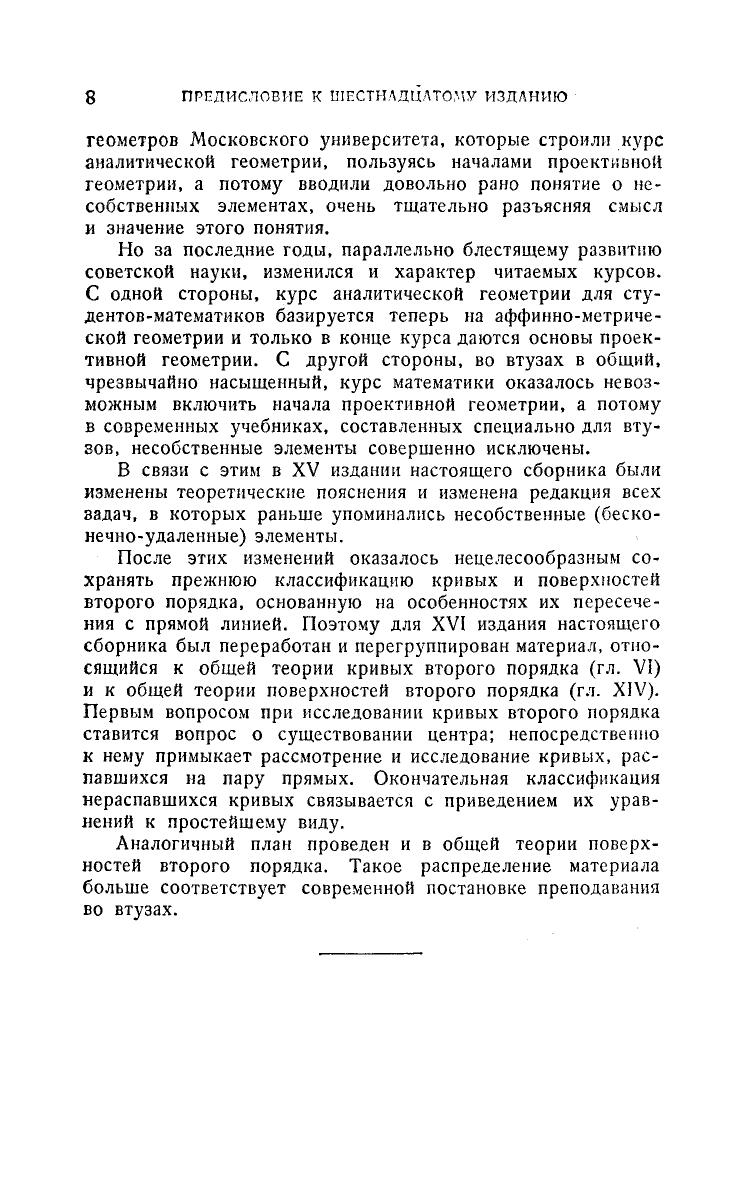 8 ПРЕДИСЛОВИЕ К ШЕСТНАДЦАТОМУ ИЗДАНИЮ

геометров Московского университета, которые строили курс аналитической геометрии, пользуясь началами проективной геометрии, а потому вводили довольно рано понятие о несобственных элементах, очень тщательно разъясняя смысл и значение этого понятия.

Но за последние годы, параллельно блестящему развитию советской науки, изменился и характер читаемых курсов. С одной стороны, курс аналитической геометрии для студентов-математиков базируется теперь на аффинно-метрической геометрии и только в конце курса даются основы проективной геометрии. С другой стороны, во втузах в общий, чрезвычайно насыщенный, курс математики оказалось невозможным включить начала проективной геометрии, а потому в современных учебниках, составленных специально для втузов, несобственные элементы совершенно исключены.

В связи с этим в XV издании настоящего сборника были изменены теоретические пояснения и изменена редакция всех задач, в которых раньше упоминались несобственные (бесконечно-удаленные) элементы.

После этих изменений оказалось нецелесообразным сохранять прежнюю классификацию кривых и поверхностей второго порядка, основанную на особенностях их пересечения с прямой линией. Поэтому для XVI издания настоящего сборника был переработан и перегруппирован материал, относящийся к общей теории кривых второго порядка (гл. VI) и к общей теории поверхностей второго порядка (гл. XIV). Первым вопросом при исследовании кривых второго порядка ставится вопрос о существовании центра; непосредственно к нему примыкает рассмотрение и исследование кривых, распавшихся на пару прямых. Окончательная классификация нераспавшихся кривых связывается с приведением их уравнений к простейшему виду.

Аналогичный план проведен и в общей теории поверхностей второго порядка. Такое распределение материала больше соответствует современной постановке преподавания во втузах.